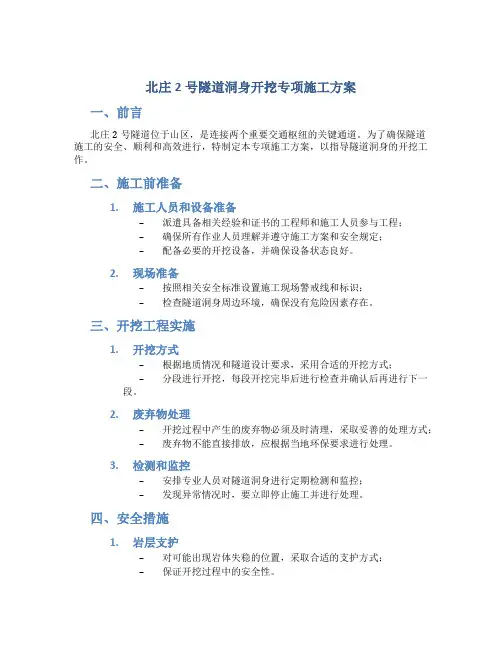 北庄 2 号隧道洞身开挖专项施工方案

一、前言

北庄 2 号隧道位于山区，是连接两个重要交通枢纽的关键通道。为了确保隧道施工的安全、顺利和高效进行，特制定本专项施工方案，以指导隧道洞身的开挖工作。

二、施工前准备

1. 施工人员和设备准备

– 派遣具备相关经验和证书的工程师和施工人员参与工程；
– 确保所有作业人员理解并遵守施工方案和安全规定；
– 配备必要的开挖设备，并确保设备状态良好。

2. 现场准备

– 按照相关安全标准设置施工现场警戒线和标识；
– 检查隧道洞身周边环境，确保没有危险因素存在。

三、开挖工程实施

1. 开挖方式

– 根据地质情况和隧道设计要求，采用合适的开挖方式；
– 分段进行开挖，每段开挖完毕后进行检查并确认后再进行下一段。

2. 废弃物处理

– 开挖过程中产生的废弃物必须及时清理，采取妥善的处理方式；
– 废弃物不能直接排放，应根据当地环保要求进行处理。

3. 检测和监控

– 安排专业人员对隧道洞身进行定期检测和监控；
– 发现异常情况时，要立即停止施工并进行处理。

四、安全措施

1. 岩层支护

– 对可能出现岩体失稳的位置，采取合适的支护方式；
– 保证开挖过程中的安全性。